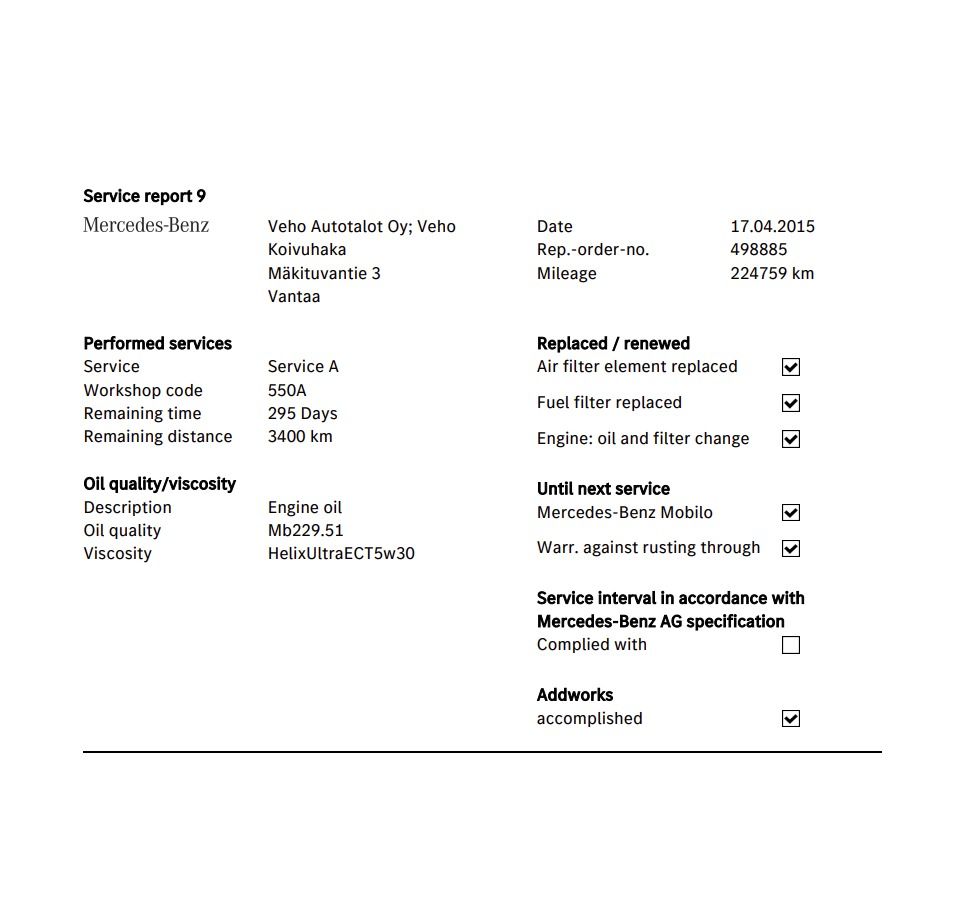 Service report 9

Mercedes-Benz

Veho Autotalot Oy; Veho Koivuhaka
Mäkituvantie 3
Vantaa

Date 17.04.2015
Rep.-order-no. 498885
Mileage 224759 km

Performed services
Service Service A
Workshop code 550A
Remaining time 295 Days
Remaining distance 3400 km

Oil quality/viscosity
Description Engine oil
Oil quality Mb229.51
Viscosity HelixUltraECT5w30

Replaced / renewed
Air filter element replaced ☑
Fuel filter replaced ☑
Engine: oil and filter change ☑

Until next service
Mercedes-Benz Mobilo ☑
Warr. against rusting through ☑

Service interval in accordance with Mercedes-Benz AG specification
Complied with ☐

Addworks
accomplished ☑